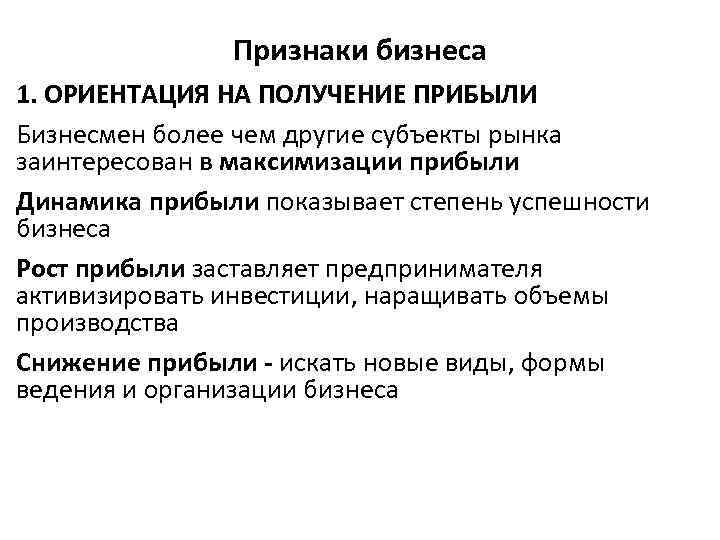 Признаки бизнеса

1. ОРИЕНТАЦИЯ НА ПОЛУЧЕНИЕ ПРИБЫЛИ

Бизнесмен более чем другие субъекты рынка заинтересован в максимизации прибыли

Динамика прибыли показывает степень успешности бизнеса

Рост прибыли заставляет предпринимателя активизировать инвестиции, наращивать объемы производства

Снижение прибыли - искать новые виды, формы ведения и организации бизнеса